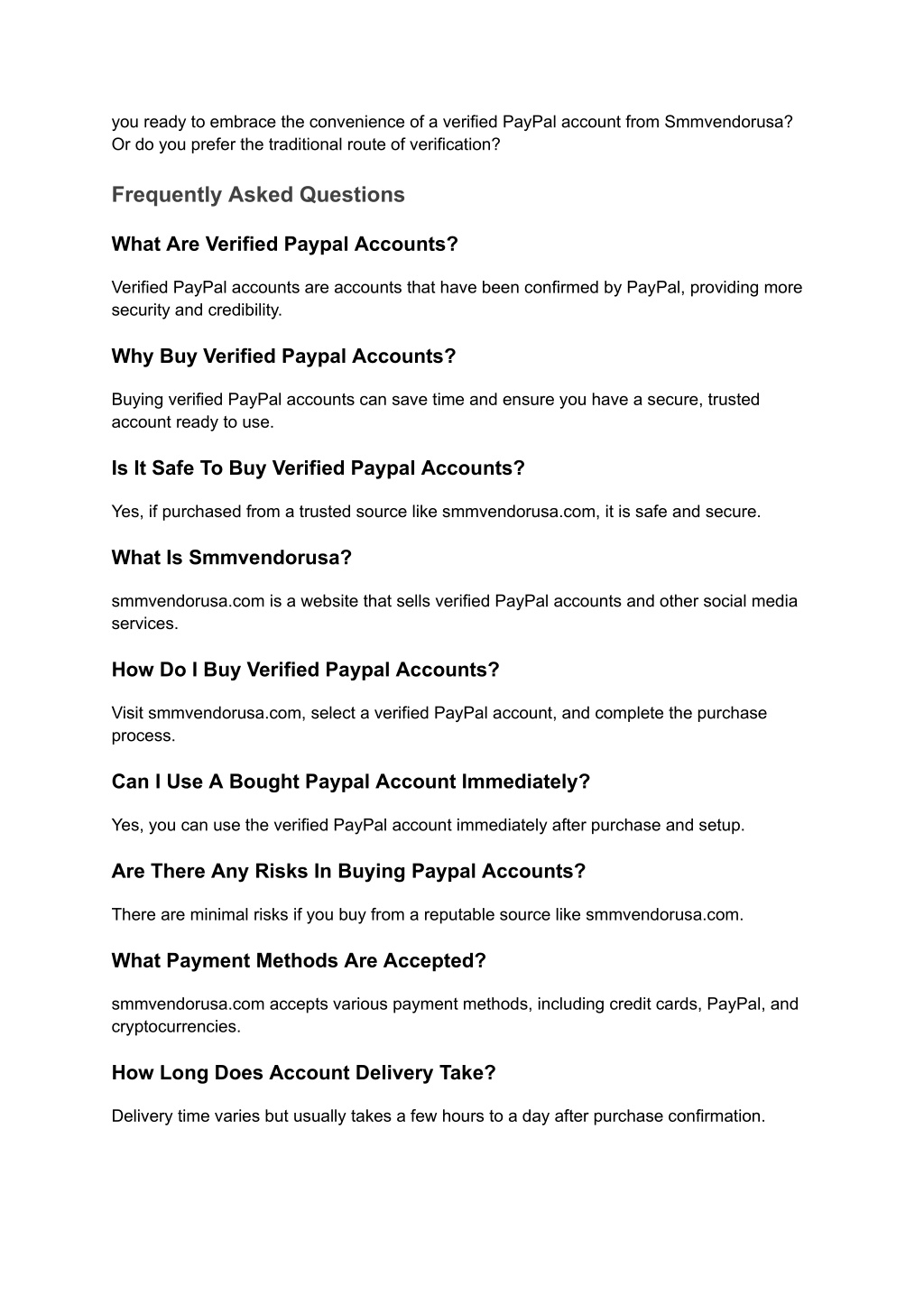 you ready to embrace the convenience of a verified PayPal account from Smmvendorusa? Or do you prefer the traditional route of verification?

Frequently Asked Questions

What Are Verified Paypal Accounts?

Verified PayPal accounts are accounts that have been confirmed by PayPal, providing more security and credibility.

Why Buy Verified Paypal Accounts?

Buying verified PayPal accounts can save time and ensure you have a secure, trusted account ready to use.

Is It Safe To Buy Verified Paypal Accounts?

Yes, if purchased from a trusted source like smmvendorusa.com, it is safe and secure.

What Is Smmvendorusa?

smmvendorusa.com is a website that sells verified PayPal accounts and other social media services.

How Do I Buy Verified Paypal Accounts?

Visit smmvendorusa.com, select a verified PayPal account, and complete the purchase process.

Can I Use A Bought Paypal Account Immediately?

Yes, you can use the verified PayPal account immediately after purchase and setup.

Are There Any Risks In Buying Paypal Accounts?

There are minimal risks if you buy from a reputable source like smmvendorusa.com.

What Payment Methods Are Accepted?

smmvendorusa.com accepts various payment methods, including credit cards, PayPal, and cryptocurrencies.

How Long Does Account Delivery Take?

Delivery time varies but usually takes a few hours to a day after purchase confirmation.